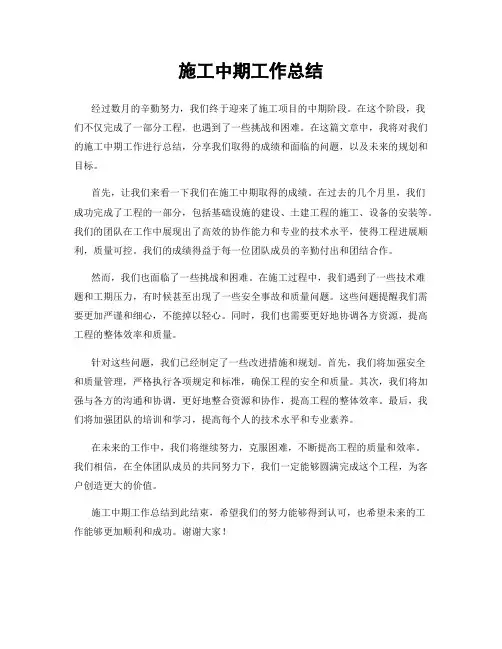 施工中期工作总结

经过数月的辛勤努力，我们终于迎来了施工项目的中期阶段。在这个阶段，我们不仅完成了一部分工程，也遇到了一些挑战和困难。在这篇文章中，我将对我们的施工中期工作进行总结，分享我们取得的成绩和面临的问题，以及未来的规划和目标。

首先，让我们来看一下我们在施工中期取得的成绩。在过去的几个月里，我们成功完成了工程的一部分，包括基础设施的建设、土建工程的施工、设备的安装等。我们的团队在工作中展现出了高效的协作能力和专业的技术水平，使得工程进展顺利，质量可控。我们的成绩得益于每一位团队成员的辛勤付出和团结合作。

然而，我们也面临了一些挑战和困难。在施工过程中，我们遇到了一些技术难题和工期压力，有时候甚至出现了一些安全事故和质量问题。这些问题提醒我们需要更加严谨和细心，不能掉以轻心。同时，我们也需要更好地协调各方资源，提高工程的整体效率和质量。

针对这些问题，我们已经制定了一些改进措施和规划。首先，我们将加强安全和质量管理，严格执行各项规定和标准，确保工程的安全和质量。其次，我们将加强与各方的沟通和协调，更好地整合资源和协作，提高工程的整体效率。最后，我们将加强团队的培训和学习，提高每个人的技术水平和专业素养。

在未来的工作中，我们将继续努力，克服困难，不断提高工程的质量和效率。我们相信，在全体团队成员的共同努力下，我们一定能够圆满完成这个工程，为客户创造更大的价值。

施工中期工作总结到此结束，希望我们的努力能够得到认可，也希望未来的工作能够更加顺利和成功。谢谢大家！